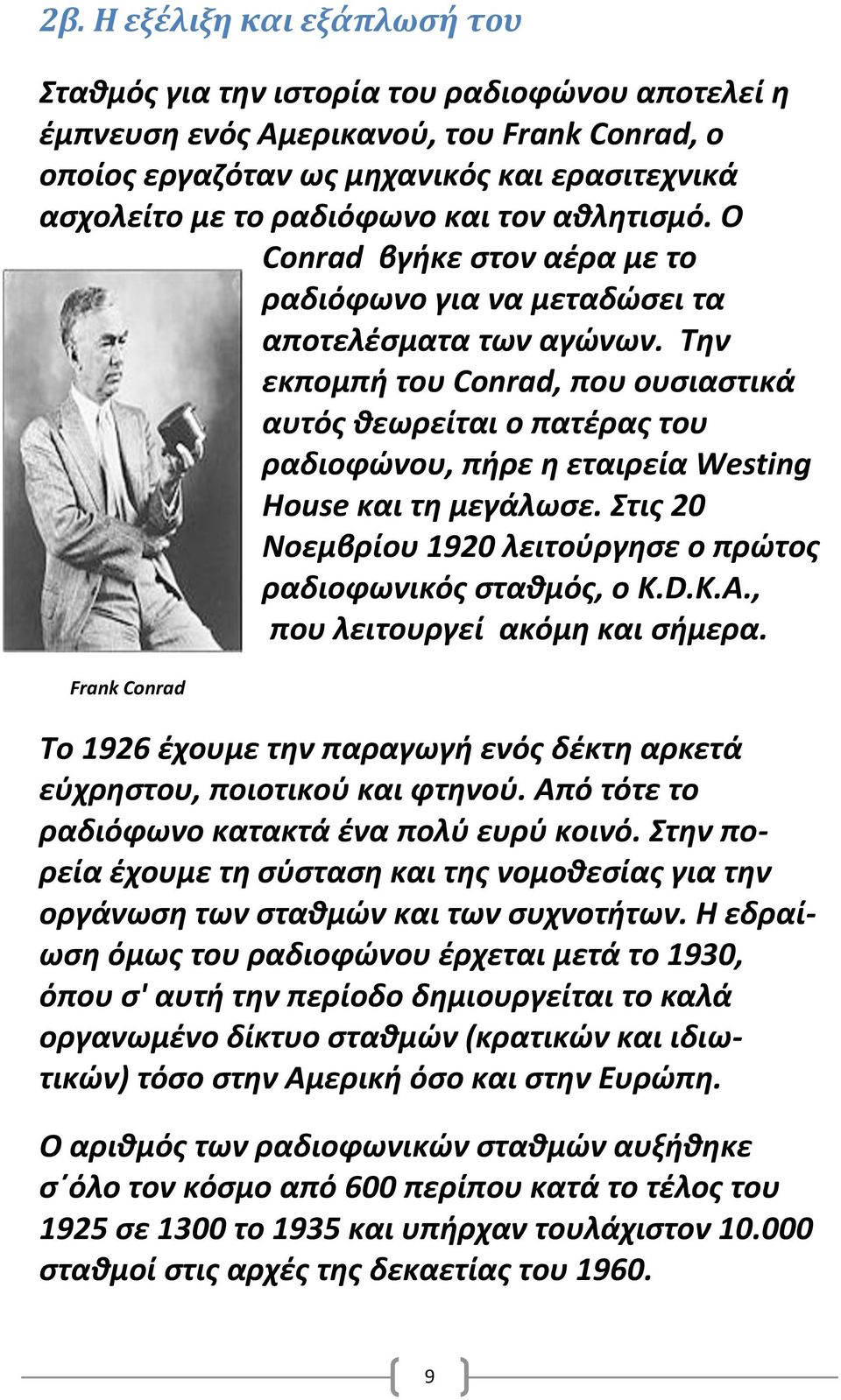 2β. Η εξέλιξη και εξάπλωσή του

Σταθμός για την ιστορία του ραδιοφώνου αποτελεί η έμπνευση ενός Αμερικανού, του Frank Conrad, ο οποίος εργαζόταν ως μηχανικός και ερασιτεχνικά ασχολείτο με το ραδιόφωνο και τον αθλητισμό. Ο Conrad βγήκε στον αέρα με το ραδιόφωνο για να μεταδώσει τα αποτελέσματα των αγώνων. Την εκπομπή του Conrad, που ουσιαστικά αυτός θεωρείται ο πατέρας του ραδιοφώνου, πήρε η εταιρεία Westing House και τη μεγάλωσε. Στις 20 Νοεμβρίου 1920 λειτούργησε ο πρώτος ραδιοφωνικός σταθμός, ο K.D.K.A., που λειτουργεί ακόμη και σήμερα.

Frank Conrad

Το 1926 έχουμε την παραγωγή ενός δέκτη αρκετά εύχρηστου, ποιοτικού και φτηνού. Από τότε το ραδιόφωνο κατακτά ένα πολύ ευρύ κοινό. Στην πορεία έχουμε τη σύσταση και της νομοθεσίας για την οργάνωση των σταθμών και των συχνοτήτων. Η εδραίωση όμως του ραδιοφώνου έρχεται μετά το 1930, όπου σ' αυτή την περίοδο δημιουργείται το καλά οργανωμένο δίκτυο σταθμών (κρατικών και ιδιωτικών) τόσο στην Αμερική όσο και στην Ευρώπη.

Ο αριθμός των ραδιοφωνικών σταθμών αυξήθηκε σ΄όλο τον κόσμο από 600 περίπου κατά το τέλος του 1925 σε 1300 το 1935 και υπήρχαν τουλάχιστον 10.000 σταθμοί στις αρχές της δεκαετίας του 1960.

9